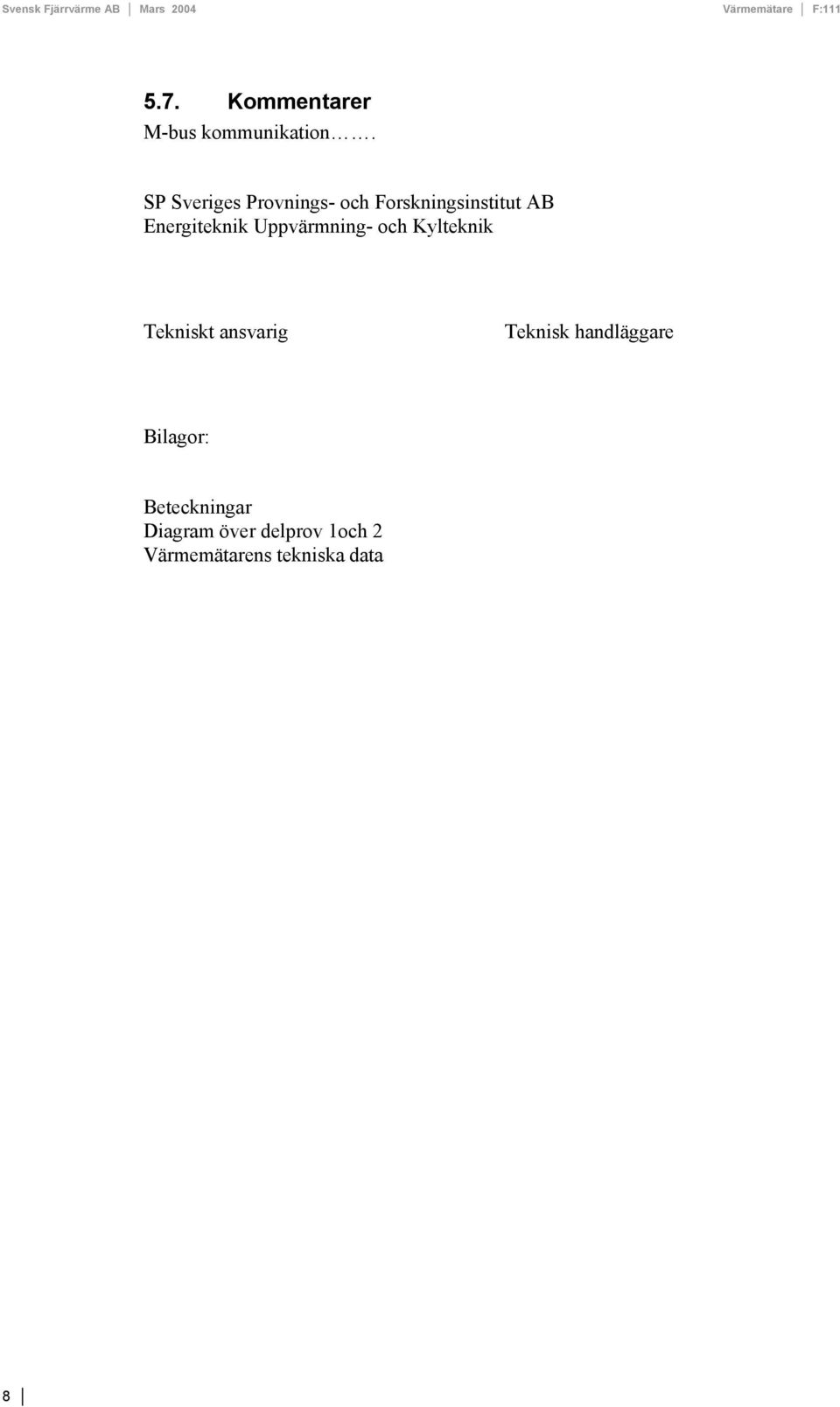 Svensk Fjärrvärme AB Mars 2004 Värmemätare F:111

5.7. Kommentarer
M-bus kommunikation…….

SP Sveriges Provnings- och Forskningsinstitut AB
Energiteknik Uppvärmning- och Kylteknik

Tekniskt ansvarig

Teknisk handläggare

Bilagor:

Beteckningar
Diagram över delprov 1och 2
Värmemätarens tekniska data

8